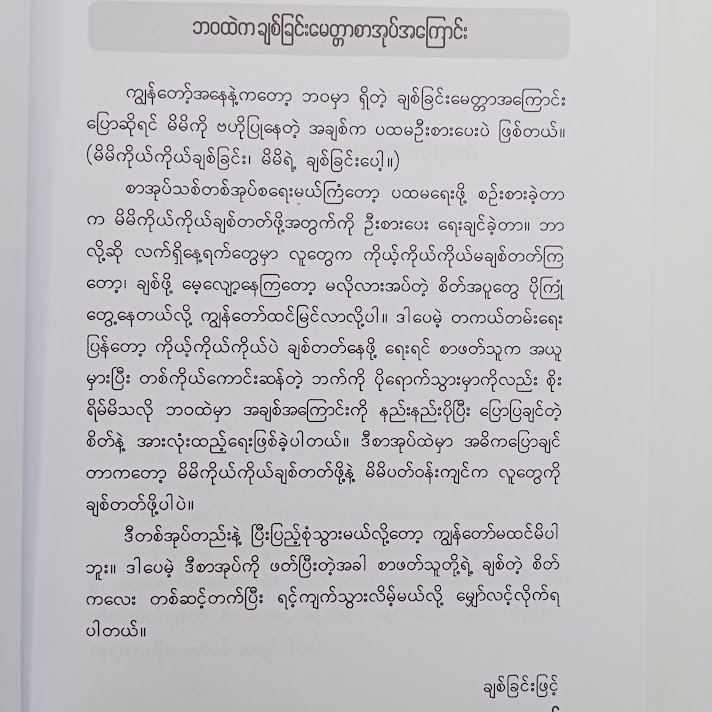 ဘဝထဲက ချစ်ခြင်းမေတ္တာစာအုပ်အကြောင်း

ကျွန်တော့်အနေနဲ့ကတော့ ဘဝမှာ ရှိတဲ့ ချစ်ခြင်းမေတ္တာအကြောင်း ပြောဆိုရင် မိမိကို ဗဟိုပြုနေတဲ့ အချစ်က ပထမဦးစားပေးပဲ ဖြစ်တယ်။ (မိမိကိုယ်ကိုယ်ချစ်ခြင်း၊ မိမိရဲ့ ချစ်ခြင်းပေါ့။)

စာအုပ်သစ်တစ်အုပ်စရေးမယ်ကြံတော့ ပထမရေးဖို့ စဉ်းစားခဲ့တာက မိမိကိုယ်ကိုယ်ချစ်တတ်ဖို့အတွက်ကို ဦးစားပေး ရေးချင်ခဲ့တာ။ ဘာလို့ဆို လက်ရှိနေ့ရက်တွေမှာ လူတွေက ကိုယ့်ကိုယ်ကိုယ်မချစ်တတ်ကြတော့၊ ချစ်ဖို့ မေ့လျော့နေကြတော့ မလိုလားအပ်တဲ့ စိတ်အပူတွေ ပိုကြုံတွေ့နေတယ်လို့ ကျွန်တော်ထင်မြင်လာလို့ပါ။ ဒါပေမဲ့ တကယ်တမ်းရေးပြန်တော့ ကိုယ့်ကိုယ်ကိုယ်ပဲ ချစ်တတ်နေဖို့ ရေးရင် စာဖတ်သူက အယူမှားပြီး တစ်ကိုယ်ကောင်းဆန်တဲ့ ဘက်ကို ပိုရောက်သွားမှာကိုလည်း စိုးရိမ်မိသလို ဘဝထဲမှာ အချစ်အကြောင်းကို နည်းနည်းပိုပြီး ပြောပြချင်တဲ့ စိတ်နဲ့ အားလုံးထည့်ရေးဖြစ်ခဲ့ပါတယ်။ ဒီစာအုပ်ထဲမှာ အဓိကပြောချင်တာကတော့ မိမိကိုယ်ကိုယ်ချစ်တတ်ဖို့နဲ့ မိမိပတ်ဝန်းကျင်က လူတွေကို ချစ်တတ်ဖို့ပါပဲ။

ဒီတစ်အုပ်တည်းနဲ့ ပြီးပြည့်စုံသွားမယ်လို့တော့ ကျွန်တော်မထင်မိပါဘူး။ ဒါပေမဲ့ ဒီစာအုပ်ကို ဖတ်ပြီးတဲ့အခါ စာဖတ်သူတို့ရဲ့ ချစ်တဲ့ စိတ်ကလေး တစ်ဆင့်တက်ပြီး ရင့်ကျက်သွားလိမ့်မယ်လို့ မျှော်လင့်လိုက်ရပါတယ်။

ချစ်ခြင်းဖြင့်